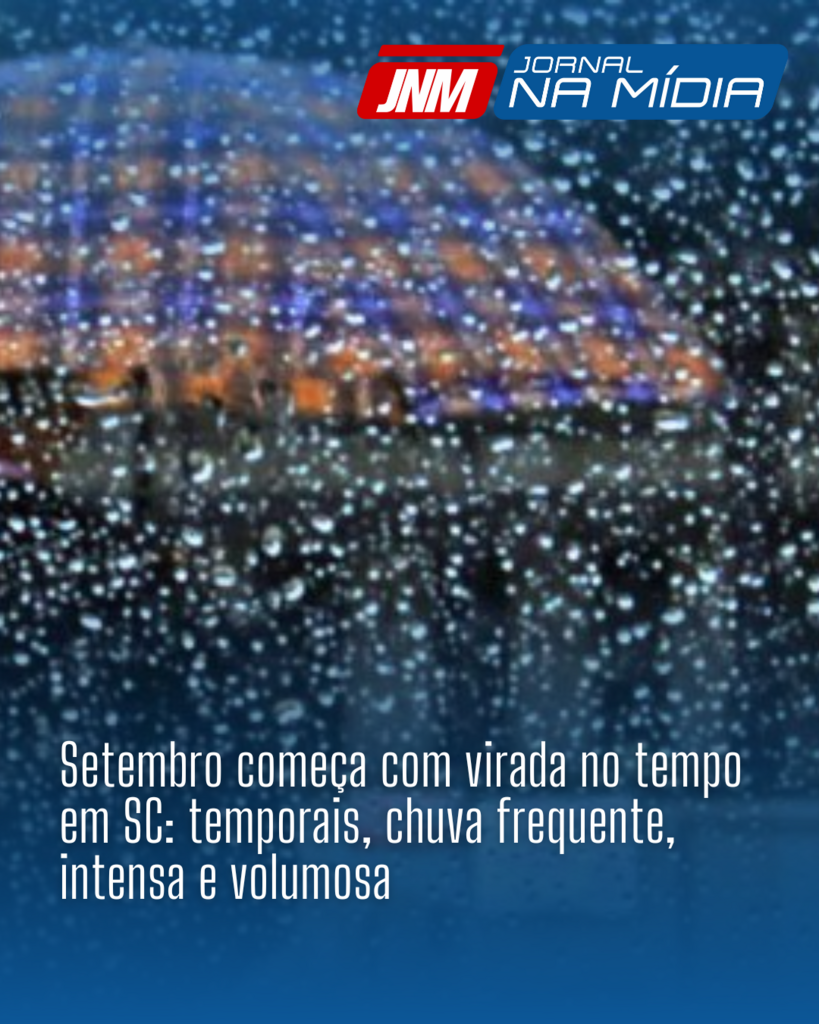 JNM JORNAL NA MÍDIA

Setembro começa com virada no tempo em SC: temporais, chuva frequente, intensa e volumosa